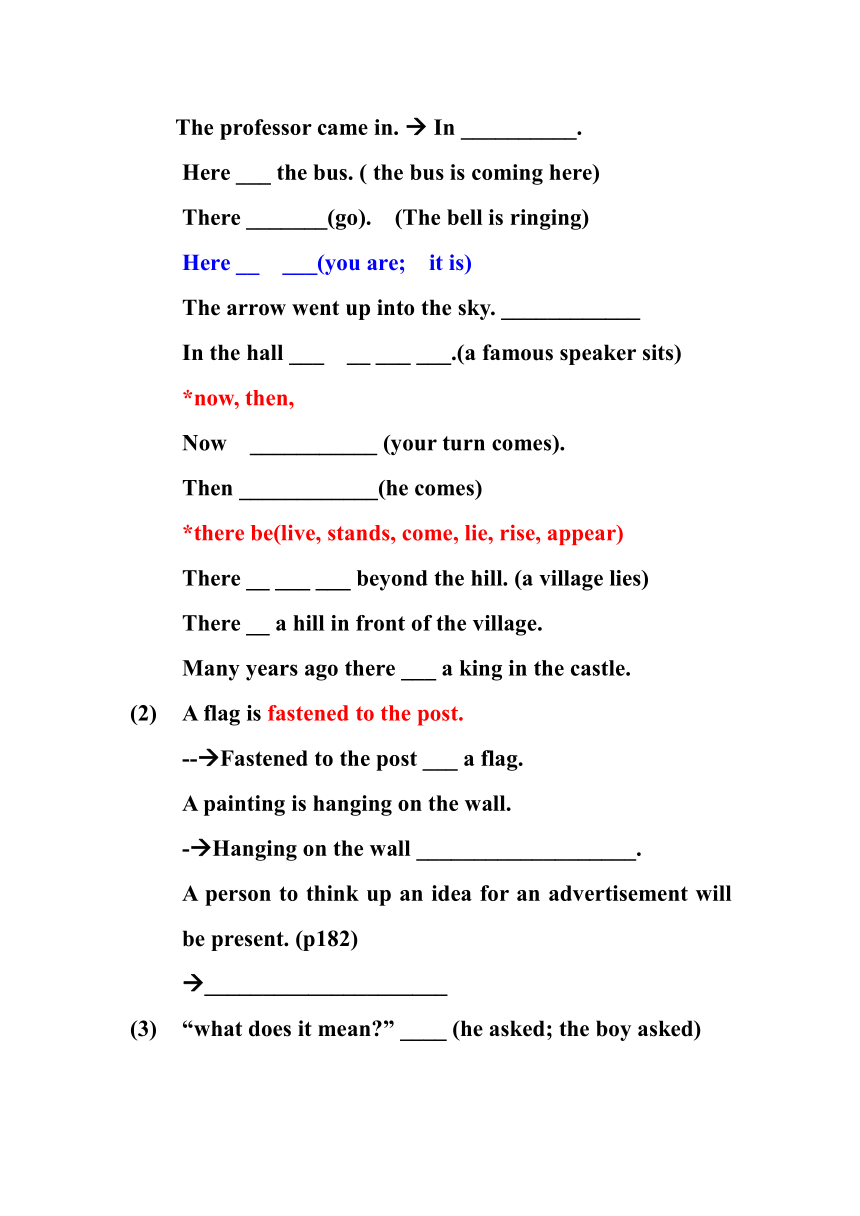 The professor came in. → In __________.

Here ___ the bus. ( the bus is coming here)

There _______(go). (The bell is ringing)

Here __ ___(you are; it is)

The arrow went up into the sky. ____________

In the hall ___ __ ___ ___.(a famous speaker sits)

*now, then,

Now ___________ (your turn comes).

Then ____________(he comes)

*there be(live, stands, come, lie, rise, appear)

There __ ___ ___ beyond the hill. (a village lies)

There __ a hill in front of the village.

Many years ago there ___ a king in the castle.

(2) A flag is fastened to the post.

--→Fastened to the post ___ a flag.

A painting is hanging on the wall.

-→Hanging on the wall ___________________.

A person to think up an idea for an advertisement will be present. (p182)

→_____________________

(3) “what does it mean?” ____ (he asked; the boy asked)